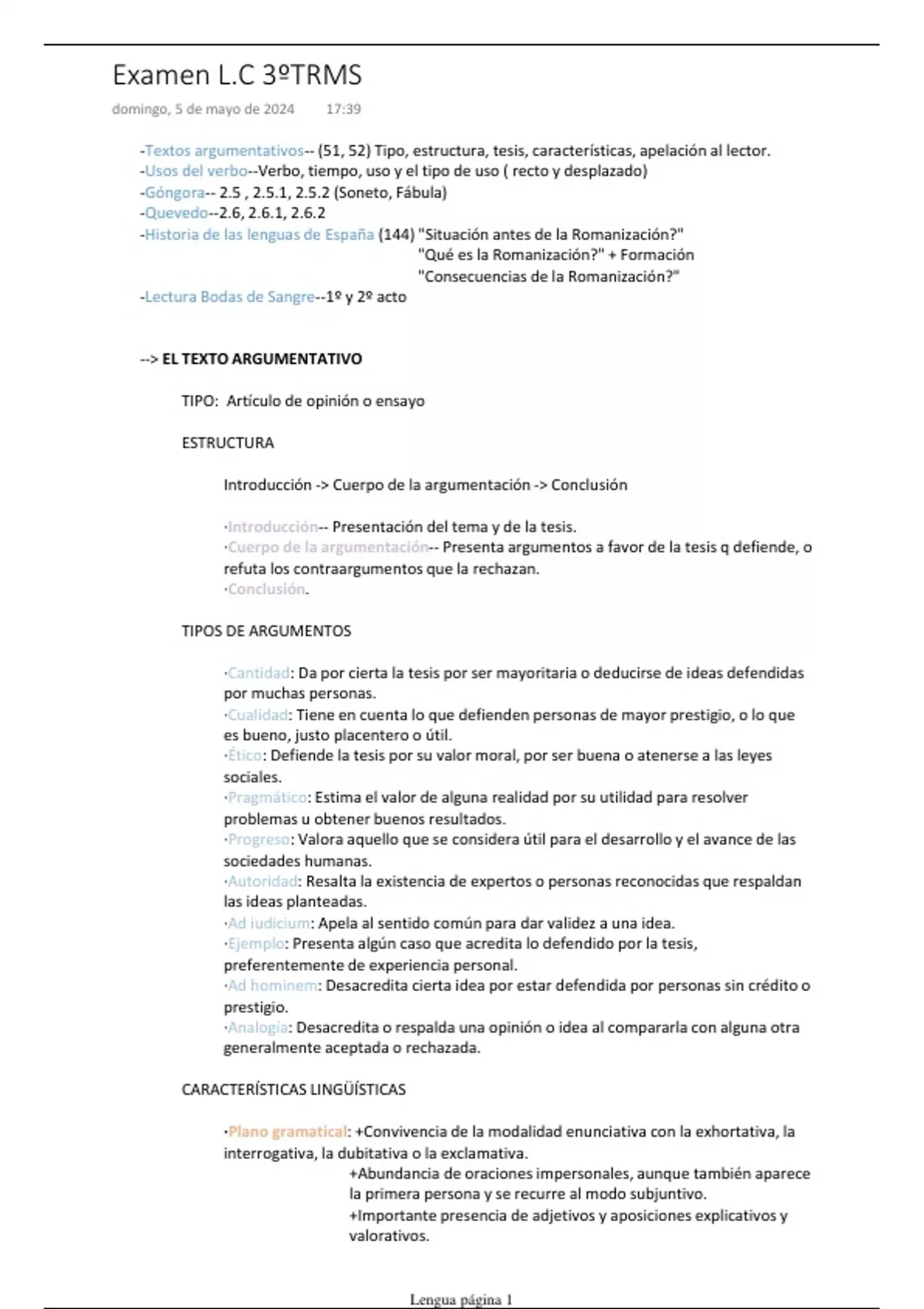 Examen L.C 3ºTRMS

domingo, 5 de mayo de 2024 17:39

-Textos argumentativos-- (51, 52) Tipo, estructura, tesis, características, apelación al lector.
-Usos del verbo--Verbo, tiempo, uso y el tipo de uso ( recto y desplazado)
-Góngora-- 2.5 , 2.5.1, 2.5.2 (Soneto, Fábula)
-Quevedo--2.6, 2.6.1, 2.6.2
-Historia de las lenguas de España (144) "Situación antes de la Romanización?"
"Qué es la Romanización?" + Formación
"Consecuencias de la Romanización?"
-Lectura Bodas de Sangre--1º y 2º acto

--> EL TEXTO ARGUMENTATIVO

TIPO: Artículo de opinión o ensayo

ESTRUCTURA

Introducción -> Cuerpo de la argumentación -> Conclusión

·Introducción-- Presentación del tema y de la tesis.
·Cuerpo de la argumentación-- Presenta argumentos a favor de la tesis q defiende, o refuta los contraargumentos que la rechazan.
·Conclusión.

TIPOS DE ARGUMENTOS

·Cantidad: Da por cierta la tesis por ser mayoritaria o deducirse de ideas defendidas por muchas personas.
·Cualidad: Tiene en cuenta lo que defienden personas de mayor prestigio, o lo que es bueno, justo placentero o útil.
·Ético: Defiende la tesis por su valor moral, por ser buena o atenerse a las leyes sociales.
·Pragmático: Estima el valor de alguna realidad por su utilidad para resolver problemas u obtener buenos resultados.
·Progreso: Valora aquello que se considera útil para el desarrollo y el avance de las sociedades humanas.
·Autoridad: Resalta la existencia de expertos o personas reconocidas que respaldan las ideas planteadas.
·Ad iudicium: Apela al sentido común para dar validez a una idea.
·Ejemplo: Presenta algún caso que acredita lo defendido por la tesis, preferentemente de experiencia personal.
·Ad hominem: Desacredita cierta idea por estar defendida por personas sin crédito o prestigio.
·Analogía: Desacredita o respalda una opinión o idea al compararla con alguna otra generalmente aceptada o rechazada.

CARACTERÍSTICAS LINGÜÍSTICAS

·Plano gramatical: +Convivencia de la modalidad enunciativa con la exhortativa, la interrogativa, la dubitativa o la exclamativa.
+Abundancia de oraciones impersonales, aunque también aparece la primera persona y se recurre al modo subjuntivo.
+Importante presencia de adjetivos y aposiciones explicativos y valorativos.

Lengua página 1